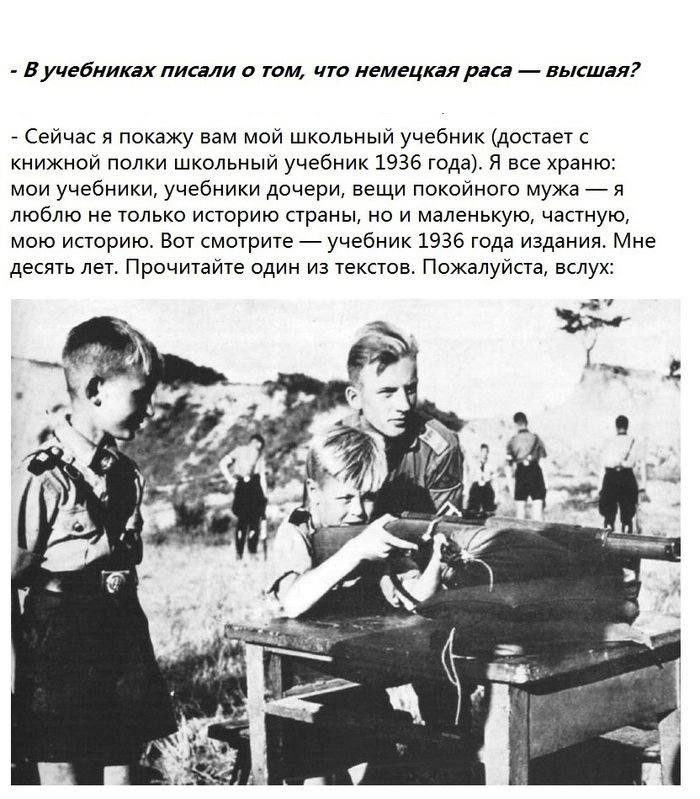 - В учебниках писали о том, что немецкая раса — высшая?

- Сейчас я покажу вам мой школьный учебник (достает с книжной полки школьный учебник 1936 года). Я все храню: мои учебники, учебники дочери, вещи покойного мужа — я люблю не только историю страны, но и маленькую, частную, мою историю. Вот смотрите — учебник 1936 года издания. Мне десять лет. Прочитайте один из текстов. Пожалуйста, вслух: